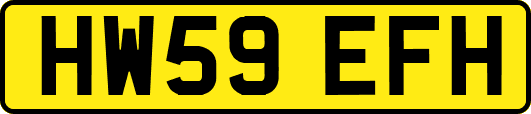 HW59 EFH